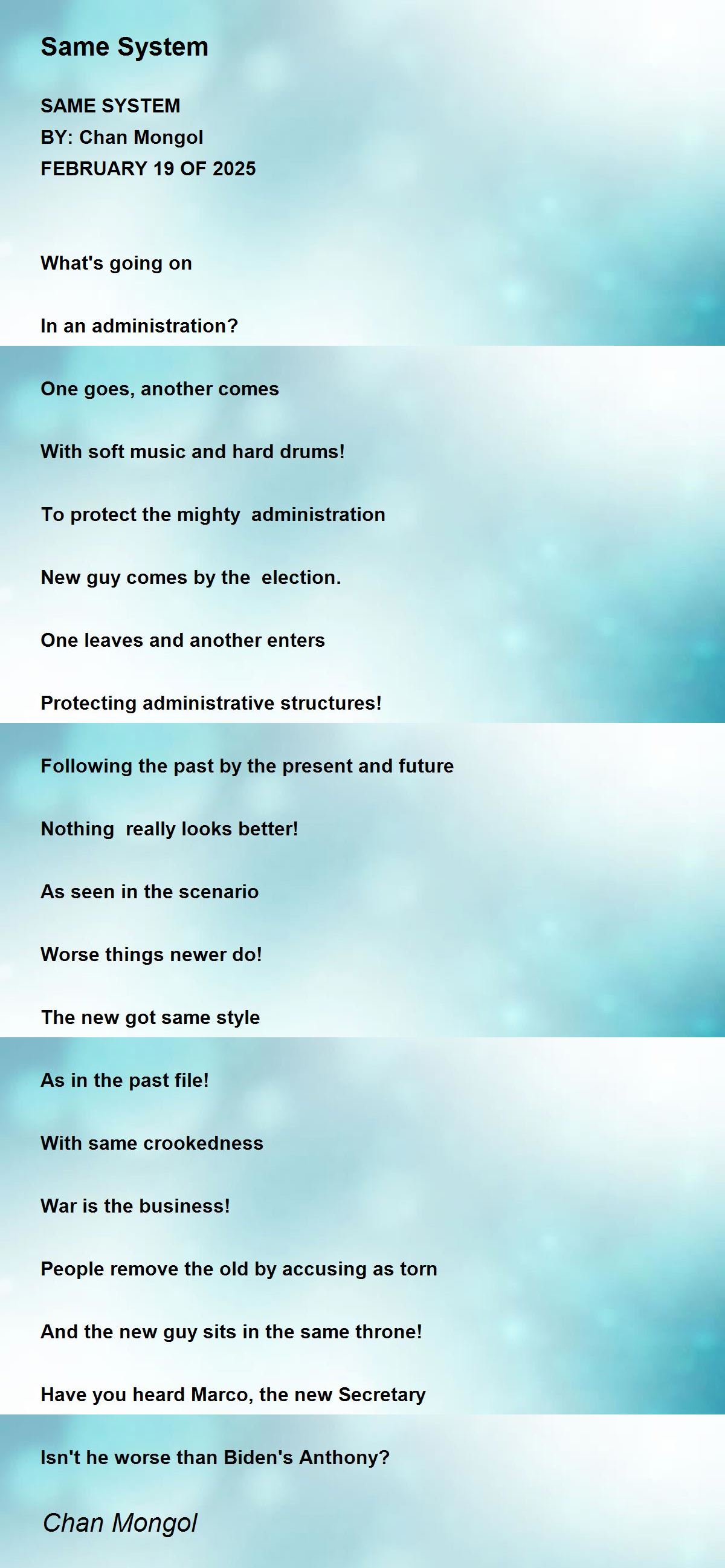 Same System

SAME SYSTEM
BY: Chan Mongol
FEBRUARY 19 OF 2025

What's going on

In an administration?

One goes, another comes

With soft music and hard drums!

To protect the mighty  administration

New guy comes by the  election.

One leaves and another enters

Protecting administrative structures!

Following the past by the present and future

Nothing  really looks better!

As seen in the scenario

Worse things newer do!

The new got same style

As in the past file!

With same crookedness

War is the business!

People remove the old by accusing as torn

And the new guy sits in the same throne!

Have you heard Marco, the new Secretary

Isn't he worse than Biden's Anthony?

Chan Mongol